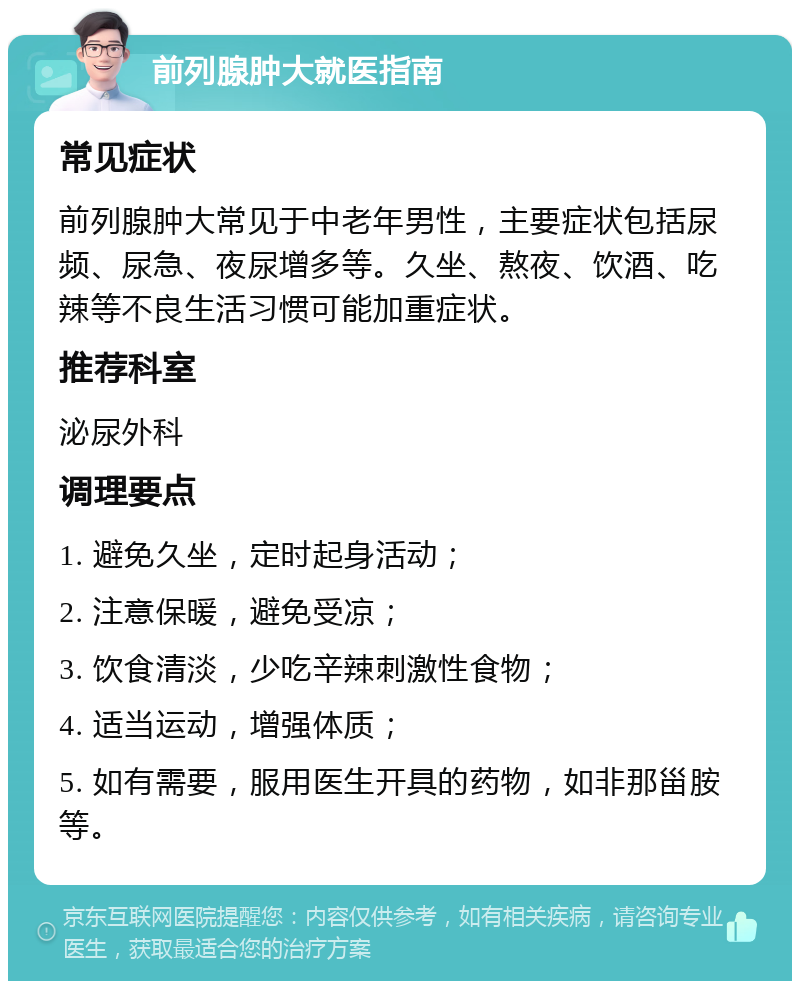 前列腺肿大就医指南

常见症状

前列腺肿大常见于中老年男性，主要症状包括尿频、尿急、夜尿增多等。久坐、熬夜、饮酒、吃辣等不良生活习惯可能加重症状。

推荐科室

泌尿外科

调理要点

1. 避免久坐，定时起身活动；

2. 注意保暖，避免受凉；

3. 饮食清淡，少吃辛辣刺激性食物；

4. 适当运动，增强体质；

5. 如有需要，服用医生开具的药物，如非那甾胺等。

京东互联网医院提醒您：内容仅供参考，如有相关疾病，请咨询专业医生，获取最适合您的治疗方案